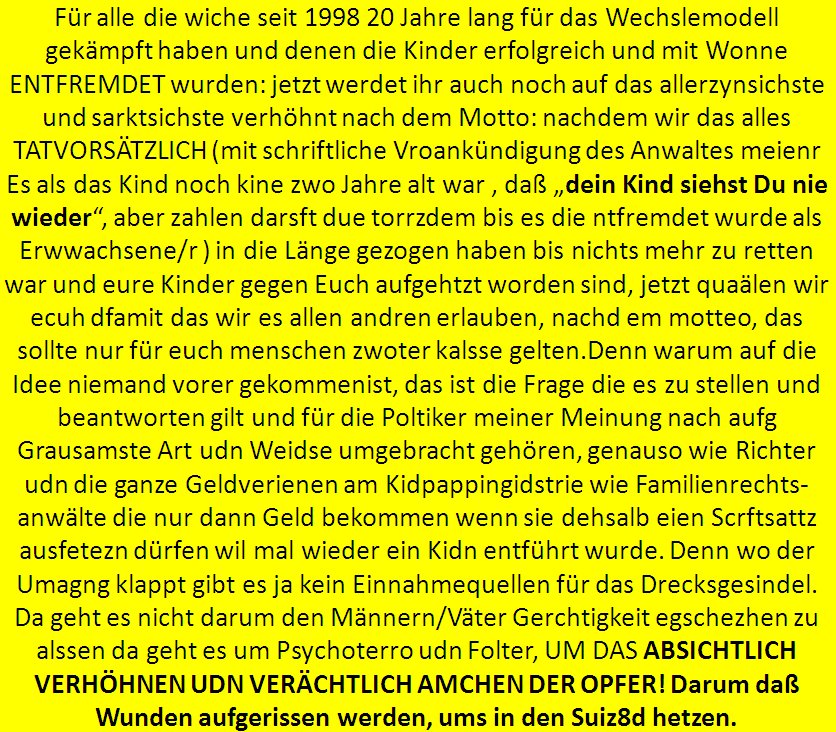 Für alle die wiche seit 1998 20 Jahre lang für das Wechslemodell gekämpft haben und denen die Kinder erfolgreich und mit Wonne ENTFREMDET wurden: jetzt werdet ihr auch noch auf das allerzynsichste und sarktsichste verhöhnt nach dem Motto: nachdem wir das alles TATVORSÄTZLICH (mit schriftliche Vroankündigung des Anwaltes meienr Es als das Kind noch kine zwo Jahre alt war , daß „dein Kind siehst Du nie wieder“, aber zahlen darsft due torrzdem bis es die ntfremdet wurde als Erwwachsene/r ) in die Länge gezogen haben bis nichts mehr zu retten war und eure Kinder gegen Euch aufgehtzt worden sind, jetzt quaälen wir ecuh dfamit das wir es allen andren erlauben, nachd em motteo, das sollte nur für euch menschen zwoter kalsse gelten.Denn warum auf die Idee niemand vorer gekommenist, das ist die Frage die es zu stellen und beantworten gilt und für die Poltiker meiner Meinung nach aufg Grausamste Art udn Weidse umgebracht gehören, genauso wie Richter udn die ganze Geldverienen am Kidpappingidstrie wie Familienrechtsanwälte die nur dann Geld bekommen wenn sie dehsalb eien Scrftsattz ausfetezn dürfen wil mal wieder ein Kidn entführt wurde. Denn wo der Umagng klappt gibt es ja kein Einnahmequellen für das Drecksgesindel. Da geht es nicht darum den Männern/Väter Gerchtigkeit egschezhen zu alssen da geht es um Psychoterro udn Folter, UM DAS ABSICHTLICH VERHÖHNEN UDN VERÄCHTLICH AMCHEN DER OPFER! Darum daß Wunden aufgerissen werden, ums in den Suiz8d hetzen.